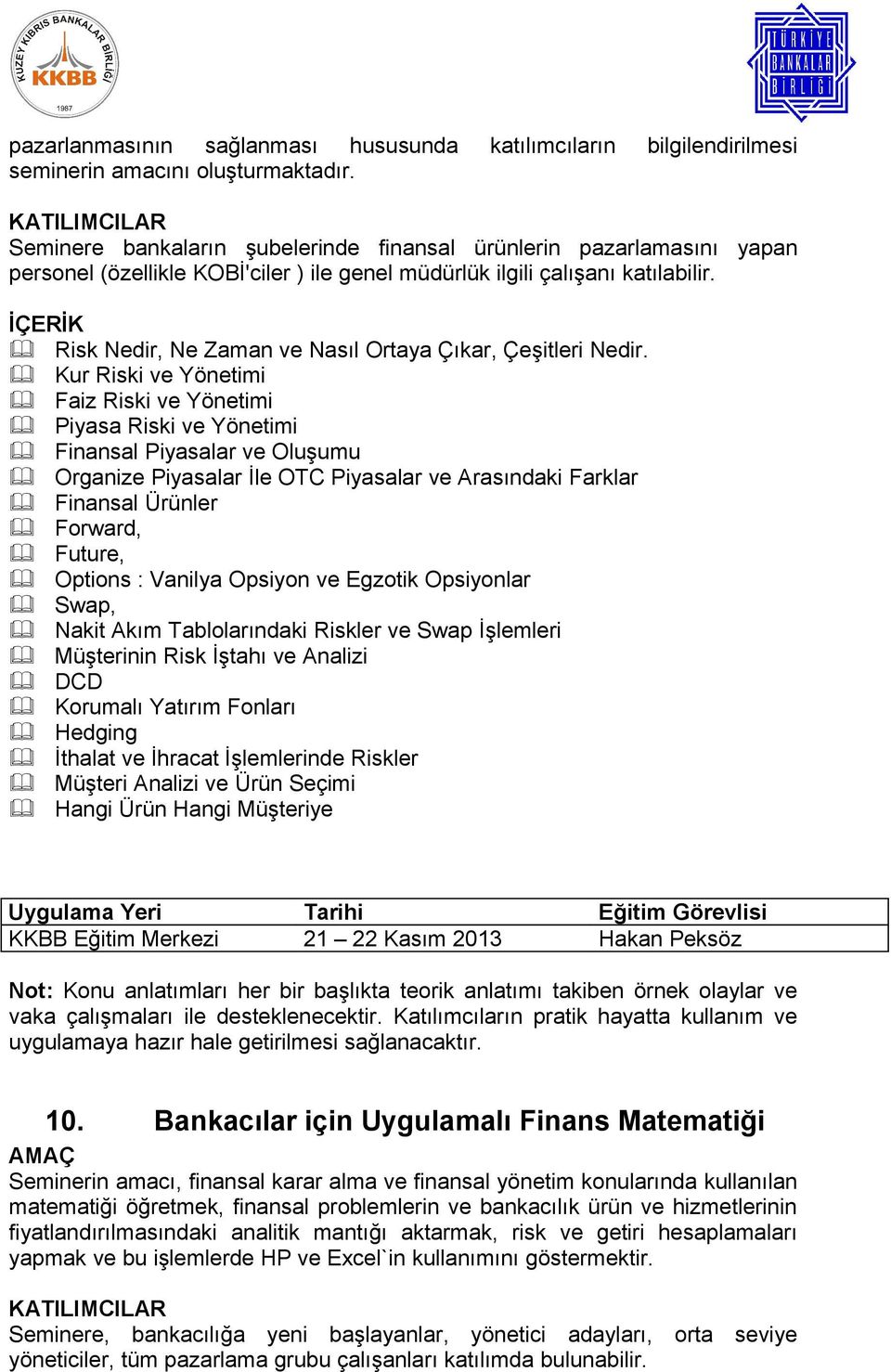 KUZEY KIBRIS BANKALAR BİRLİĞİ
KKBB
1987

TÜRKİYE BANKALAR BİRLİĞİ

pazarlanmasının sağlanması hususunda katılımcıların bilgilendirilmesi seminerin amacını oluşturmaktadır.

KATILIMCILAR
Seminere bankaların şubelerinde finansal ürünlerin pazarlamasını yapan personel (özellikle KOBİ'ciler ) ile genel müdürlük ilgili çalışanı katılabilir.

İÇERİK
Risk Nedir, Ne Zaman ve Nasıl Ortaya Çıkar, Çeşitleri Nedir.
Kur Riski ve Yönetimi
Faiz Riski ve Yönetimi
Piyasa Riski ve Yönetimi
Finansal Piyasalar ve Oluşumu
Organize Piyasalar İle OTC Piyasalar ve Arasındaki Farklar
Finansal Ürünler
Forward,
Future,
Options : Vanilya Opsiyon ve Egzotik Opsiyonlar
Swap,
Nakit Akım Tablolarındaki Riskler ve Swap İşlemleri
Müşterinin Risk İştahı ve Analizi
DCD
Korumalı Yatırım Fonları
Hedging
İthalat ve İhracat İşlemlerinde Riskler
Müşteri Analizi ve Ürün Seçimi
Hangi Ürün Hangi Müşteriye

| Uygulama Yeri | Tarihi | Eğitim Görevlisi |
|---|---|---|
| KKBB Eğitim Merkezi | 21 – 22 Kasım 2013 | Hakan Peksöz |

Not: Konu anlatımları her bir başlıkta teorik anlatımı takiben örnek olaylar ve vaka çalışmaları ile desteklenecektir. Katılımcıların pratik hayatta kullanım ve uygulamaya hazır hale getirilmesi sağlanacaktır.

10. Bankacılar için Uygulamalı Finans Matematiği
AMAÇ
Seminerin amacı, finansal karar alma ve finansal yönetim konularında kullanılan matematiği öğretmek, finansal problemlerin ve bankacılık ürün ve hizmetlerinin fiyatlandırılmasındaki analitik mantığı aktarmak, risk ve getiri hesaplamaları yapmak ve bu işlemlerde HP ve Excel`in kullanımını göstermektir.

KATILIMCILAR
Seminere, bankacılığa yeni başlayanlar, yönetici adayları, orta seviye yöneticiler, tüm pazarlama grubu çalışanları katılımda bulunabilir.